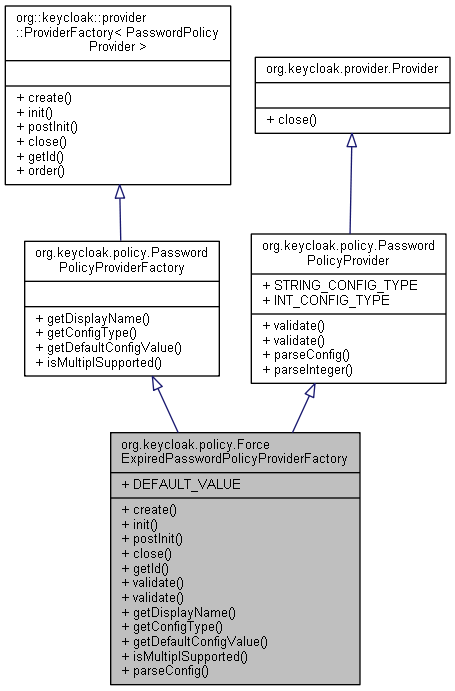 org::keycloak::provider ::ProviderFactory< PasswordPolicy Provider >

+ create()
+ init()
+ postInit()
+ close()
+ getId()
+ order()

org.keycloak.provider.Provider

+ close()

org.keycloak.policy.Password PolicyProviderFactory

+ getDisplayName()
+ getConfigType()
+ getDefaultConfigValue()
+ isMultiplSupported()

org.keycloak.policy.Password PolicyProvider

+ STRING_CONFIG_TYPE
+ INT_CONFIG_TYPE

+ validate()
+ validate()
+ parseConfig()
+ parseInteger()

org.keycloak.policy.Force ExpiredPasswordPolicyProviderFactory

+ DEFAULT_VALUE

+ create()
+ init()
+ postInit()
+ close()
+ getId()
+ validate()
+ validate()
+ getDisplayName()
+ getConfigType()
+ getDefaultConfigValue()
+ isMultiplSupported()
+ parseConfig()